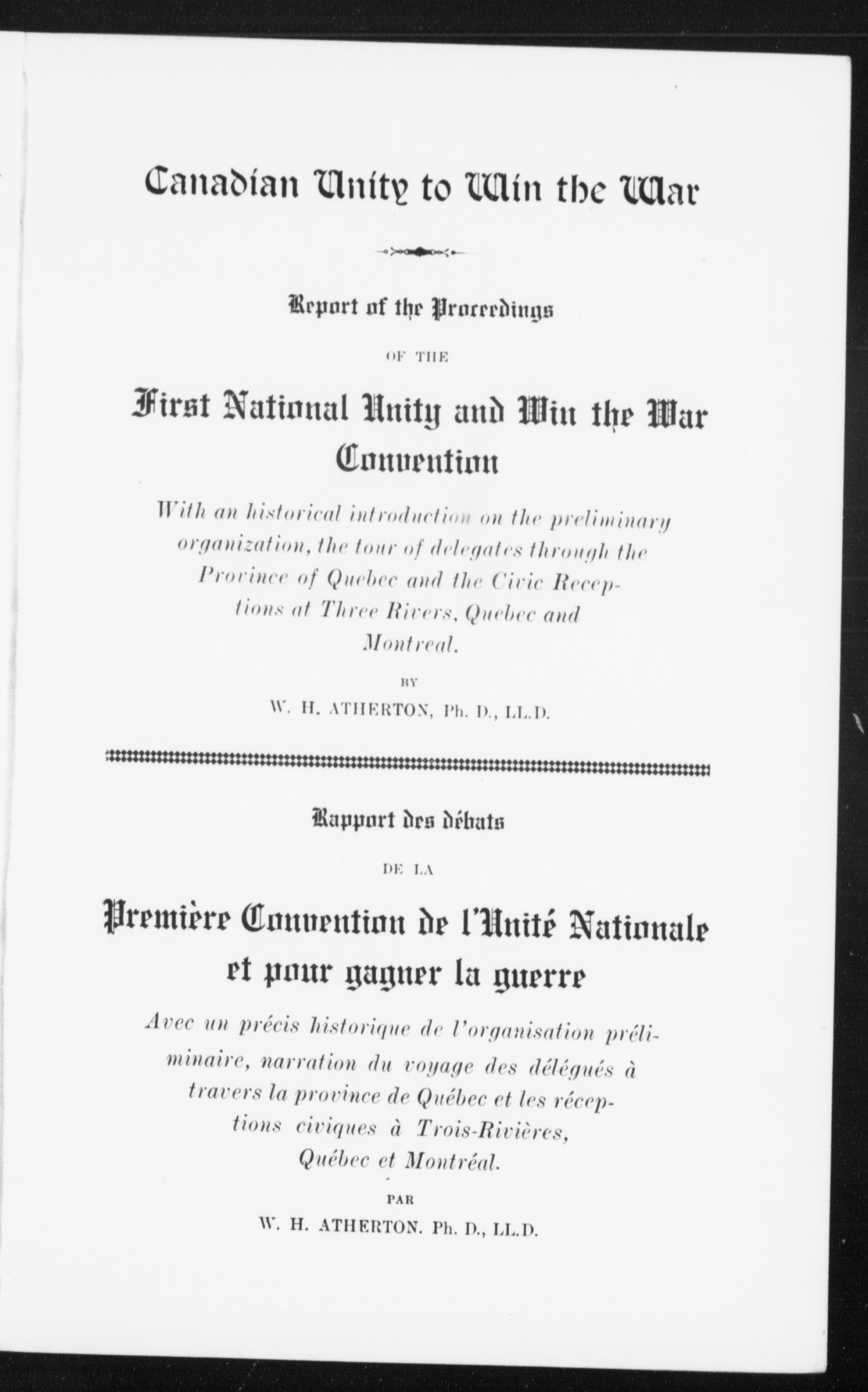 Canadian Unity to Win the War

Report of the Proceedings

OF THE

First National Unity and Win the War Convention

With an historical introduction on the preliminary organization, the tour of delegates through the Province of Quebec and the Civic Receptions at Three Rivers, Quebec and Montreal.

BY

W. H. ATHERTON, Ph. D., LL.D.

Rapport des débats

DE LA

Première Convention de l'Unité Nationale et pour gagner la guerre

Avec un précis historique de l'organisation préliminaire, narration du voyage des délégués à travers la province de Québec et les réceptions civiques à Trois-Rivières, Québec et Montréal.

PAR

W. H. ATHERTON. Ph. D., LL.D.